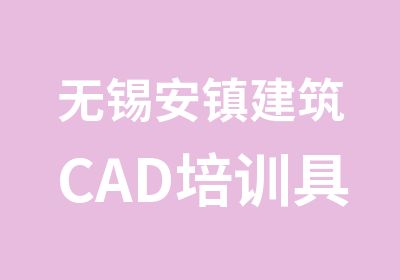 无锡安镇建筑
CAD培训具